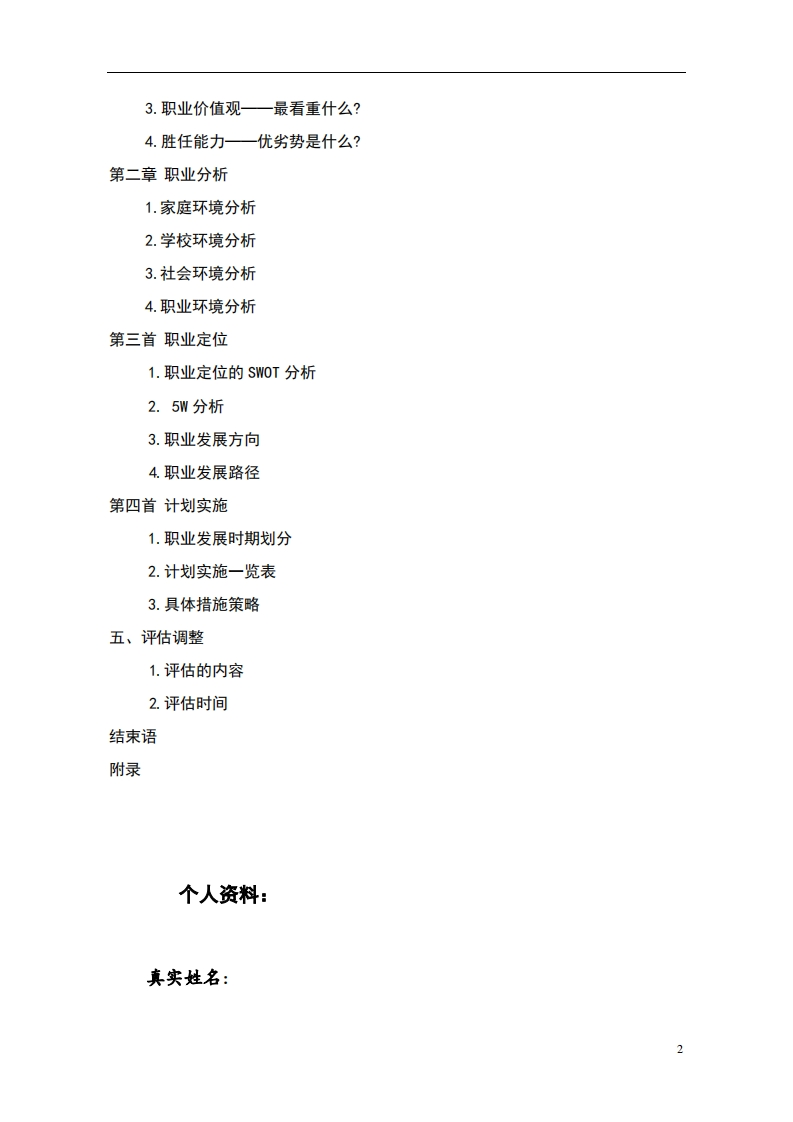 3.职业价值观——最看重什么？

4.胜任能力——优劣势是什么？

第二章 职业分析

1.家庭环境分析

2.学校环境分析

3.社会环境分析

4.职业环境分析

第三首 职业定位

1.职业定位的 SWOT 分析

2. 5W 分析

3.职业发展方向

4.职业发展路径

第四首 计划实施

1.职业发展时期划分

2.计划实施一览表

3.具体措施策略

五、评估调整

1.评估的内容

2.评估时间

结束语

附录

个人资料：

真实姓名：

2